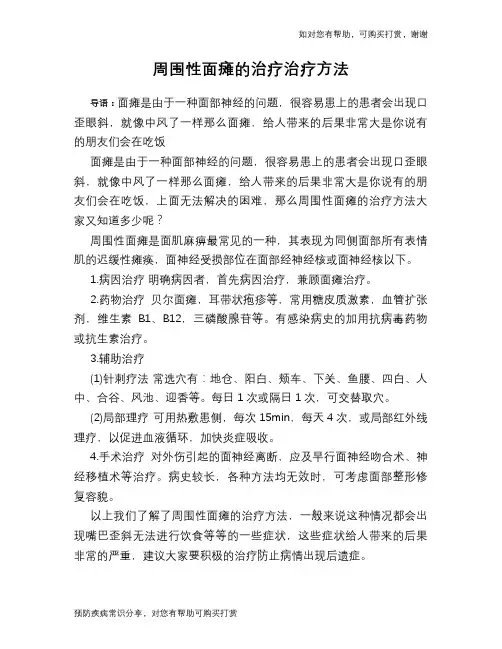 如对您有帮助，可购买打赏，谢谢

周围性面瘫的治疗治疗方法

导语：面瘫是由于一种面部神经的问题，很容易患上的患者会出现口歪眼斜，就像中风了一样那么面瘫，给人带来的后果非常大是你说有的朋友们会在吃饭

面瘫是由于一种面部神经的问题，很容易患上的患者会出现口歪眼斜，就像中风了一样那么面瘫，给人带来的后果非常大是你说有的朋友们会在吃饭，上面无法解决的困难，那么周围性面瘫的治疗方法大家又知道多少呢？

周围性面瘫是面肌麻痹最常见的一种，其表现为同侧面部所有表情肌的迟缓性瘫痪，面神经受损部位在面部经神经核或面神经核以下。

1.病因治疗 明确病因者，首先病因治疗，兼顾面瘫治疗。

2.药物治疗 贝尔面瘫，耳带状疱疹等，常用糖皮质激素，血管扩张剂，维生素 B1、B12，三磷酸腺苷等。有感染病史的加用抗病毒药物或抗生素治疗。

3.辅助治疗

(1)针刺疗法 常选穴有：地仓、阳白、颊车、下关、鱼腰、四白、人中、合谷、风池、迎香等。每日 1 次或隔日 1 次，可交替取穴。

(2)局部理疗 可用热敷患侧，每次 15min，每天 4 次，或局部红外线理疗，以促进血液循环，加快炎症吸收。

4.手术治疗 对外伤引起的面神经离断，应及早行面神经吻合术、神经移植术等治疗。病史较长，各种方法均无效时，可考虑面部整形修复容貌。

以上我们了解了周围性面瘫的治疗方法，一般来说这种情况都会出现嘴巴歪斜无法进行饮食等等的一些症状，这些症状给人带来的后果非常的严重，建议大家要积极的治疗防止病情出现后遗症。

预防疾病常识分享，对您有帮助可购买打赏